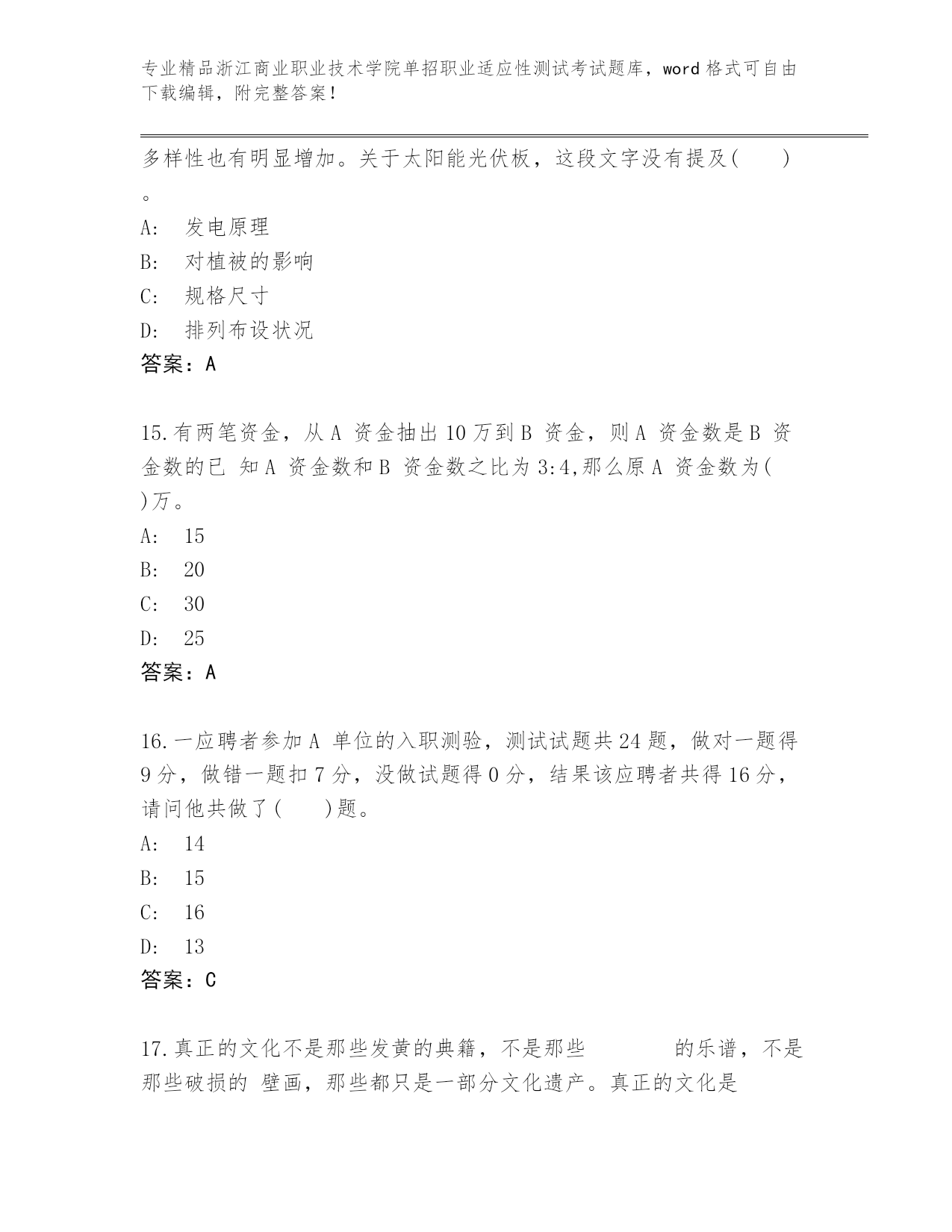 专业精品浙江商业职业技术学院单招职业适应性测试考试题库，word 格式可自由下载编辑，附完整答案！

多样性也有明显增加。关于太阳能光伏板，这段文字没有提及(　　)。

A:　发电原理

B:　对植被的影响

C:　规格尺寸

D:　排列布设状况

答案：A

15.有两笔资金，从 A 资金抽出 10 万到 B 资金，则 A 资金数是 B 资金数的已 知 A 资金数和 B 资金数之比为 3:4,那么原 A 资金数为( )万。

A:　15

B:　20

C:　30

D:　25

答案：A

16.一应聘者参加 A 单位的入职测验，测试试题共 24 题，做对一题得 9 分，做错一题扣 7 分，没做试题得 0 分，结果该应聘者共得 16 分，请问他共做了(　　)题。

A:　14

B:　15

C:　16

D:　13

答案：C

17.真正的文化不是那些发黄的典籍，不是那些　　　　的乐谱，不是那些破损的 壁画，那些都只是一部分文化遗产。真正的文化是